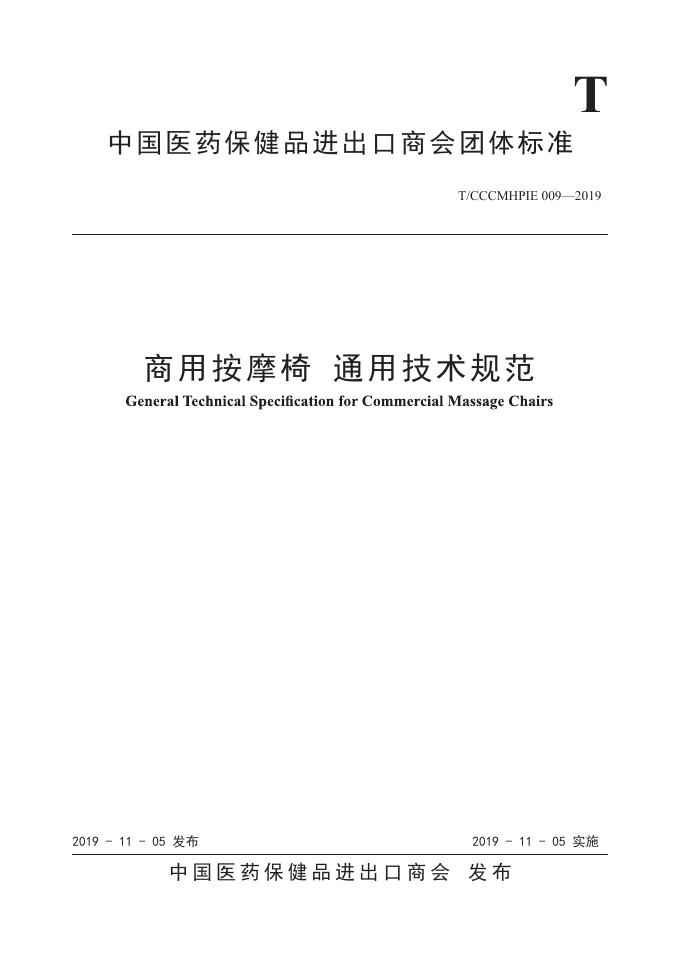 T

中国医药保健品进出口商会团体标准

T/CCCMHPIE 009—2019

商用按摩椅 通用技术规范

General Technical Specification for Commercial Massage Chairs

2019 - 11 - 05 发布

2019 - 11 - 05 实施

中国医药保健品进出口商会 发布